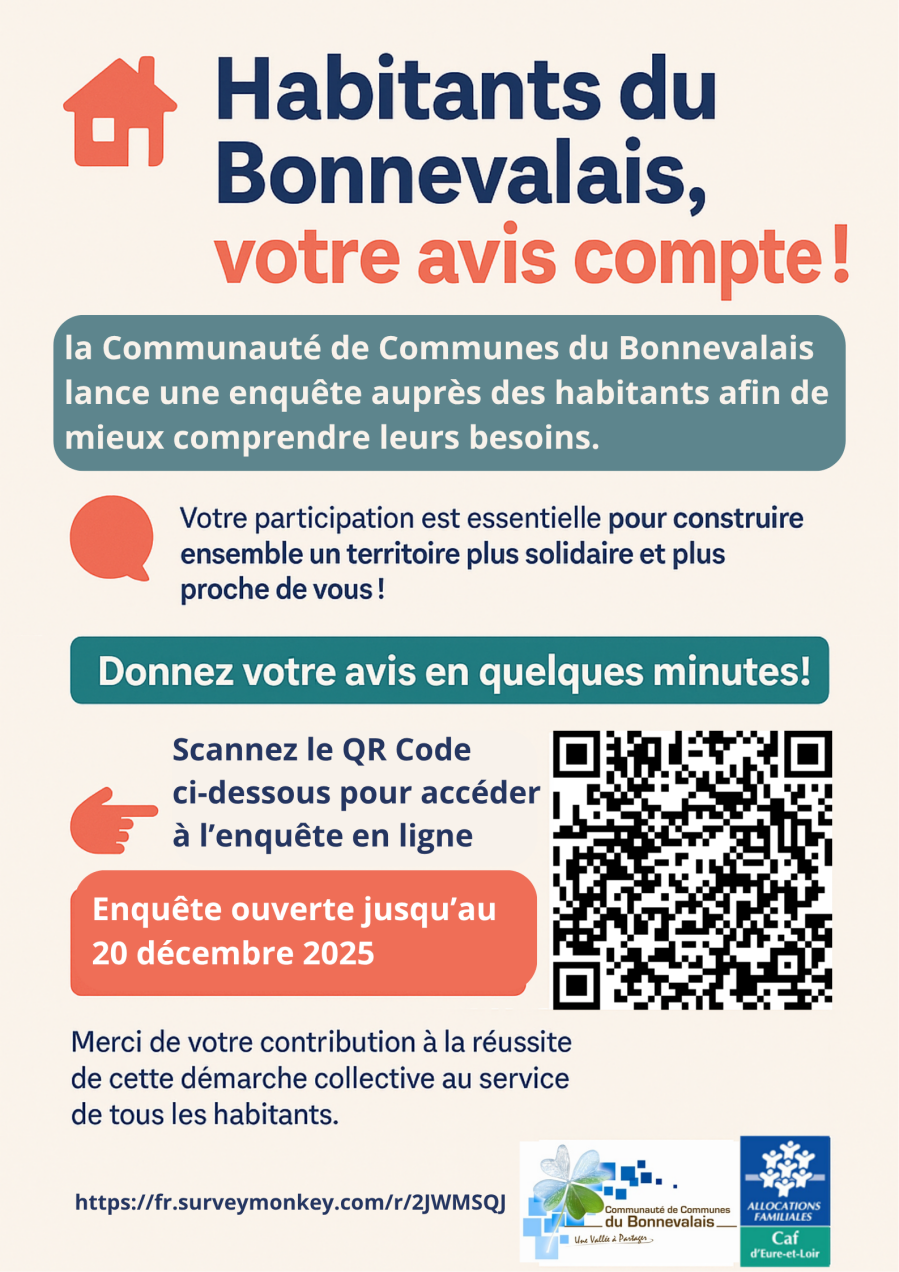 Habitants du Bonnevalais, votre avis compte !

la Communauté de Communes du Bonnevalais lance une enquête auprès des habitants afin de mieux comprendre leurs besoins.

Votre participation est essentielle pour construire ensemble un territoire plus solidaire et plus proche de vous !

Donnez votre avis en quelques minutes!

Scannez le QR Code ci-dessous pour accéder à l'enquête en ligne

Enquête ouverte jusqu'au 20 décembre 2025

Merci de votre contribution à la réussite de cette démarche collective au service de tous les habitants.

https://fr.surveymonkey.com/r/2JWMSQJ

Communauté de Communes du Bonnevalais
Une Vallée à Partager

ALLOCATIONS FAMILIALES
Caf
d'Eure-et-Loir